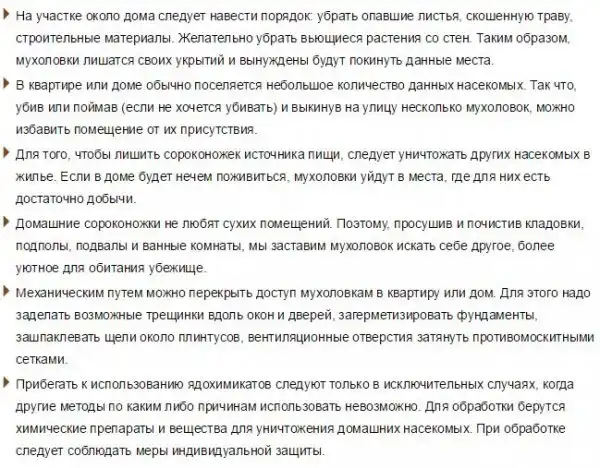 На участке около дома следует навести порядок: убрать опавшие листья, скошенную траву, строительные материалы. Желательно убрать вьющиеся растения со стен. Таким образом, мухоловки лишатся своих укрытий и вынуждены будут покинуть данные места.

В квартире или доме обычно поселяется небольшое количество данных насекомых. Так что, убив или поймав (если не хочется убивать) и выкинув на улицу несколько мухоловок, можно избавить помещение от их присутствия.

Для того, чтобы лишить сороконожек источника пищи, следует уничтожать других насекомых в жилье. Если в доме будет нечем поживиться, мухоловки уйдут в места, где для них есть достаточно добычи.

Домашние сороконожки не любят сухих помещений. Поэтому, просушив и почистив кладовки, подполы, подвалы и ванные комнаты, мы заставим мухоловок искать себе другое, более уютное для обитания убежище.

Механическим путем можно перекрыть доступ мухоловкам в квартиру или дом. Для этого надо заделать возможные трещинки вдоль окон и дверей, загерметизировать фундаменты, зашпаклевать щели около плинтусов, вентиляционные отверстия затянуть противомоскитными сетками.

Прибегать к использованию ядохимикатов следуют только в исключительных случаях, когда другие методы по каким либо причинам использовать невозможно. Для обработки берутся химические препараты и вещества для уничтожения домашних насекомых. При обработке следует соблюдать меры индивидуальной защиты.